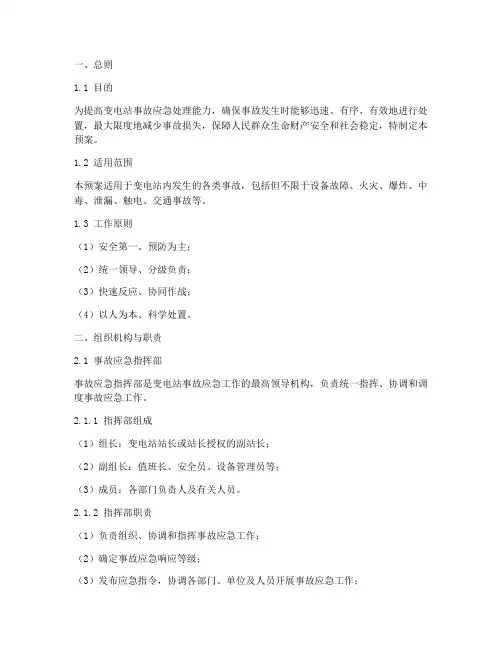 一、总则

1.1 目的

为提高变电站事故应急处理能力，确保事故发生时能够迅速、有序、有效地进行处置，最大限度地减少事故损失，保障人民群众生命财产安全和社会稳定，特制定本预案。

1.2 适用范围

本预案适用于变电站内发生的各类事故，包括但不限于设备故障、火灾、爆炸、中毒、泄漏、触电、交通事故等。

1.3 工作原则

（1）安全第一、预防为主；

（2）统一领导、分级负责；

（3）快速反应、协同作战；

（4）以人为本、科学处置。

二、组织机构与职责

2.1 事故应急指挥部

事故应急指挥部是变电站事故应急工作的最高领导机构，负责统一指挥、协调和调度事故应急工作。

2.1.1 指挥部组成

（1）组长：变电站站长或站长授权的副站长；

（2）副组长：值班长、安全员、设备管理员等；

（3）成员：各部门负责人及有关人员。

2.1.2 指挥部职责

（1）负责组织、协调和指挥事故应急工作；

（2）确定事故应急响应等级；

（3）发布应急指令，协调各部门、单位及人员开展事故应急工作；